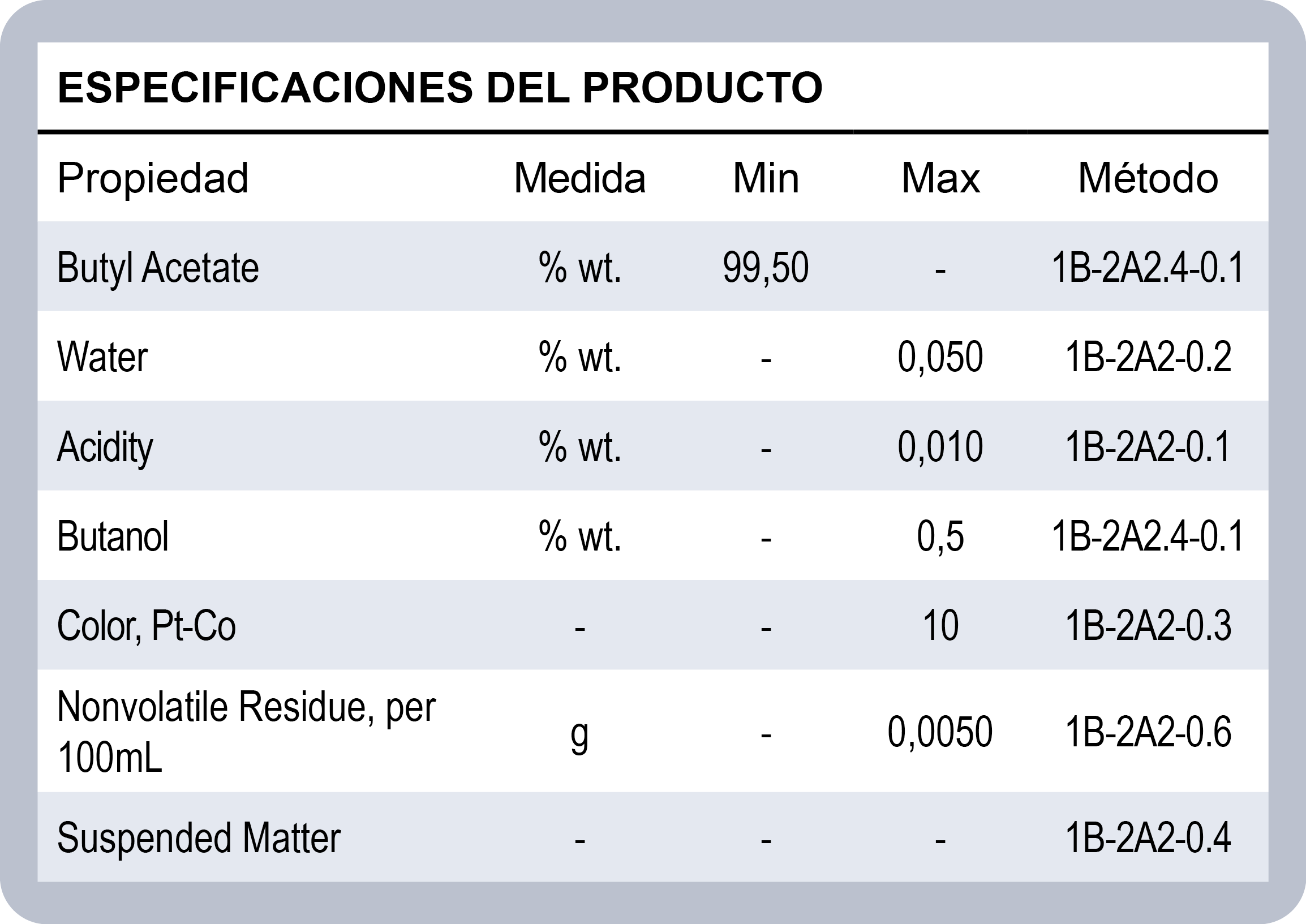 ESPECIFICACIONES DEL PRODUCTO

| Propiedad | Medida | Min | Max | Método |
|---|---|---|---|---|
| Butyl Acetate | % wt. | 99,50 | - | 1B-2A2.4-0.1 |
| Water | % wt. | - | 0,050 | 1B-2A2-0.2 |
| Acidity | % wt. | - | 0,010 | 1B-2A2-0.1 |
| Butanol | % wt. | - | 0,5 | 1B-2A2.4-0.1 |
| Color, Pt-Co | - | - | 10 | 1B-2A2-0.3 |
| Nonvolatile Residue, per 100mL | g | - | 0,0050 | 1B-2A2-0.6 |
| Suspended Matter | - | - | - | 1B-2A2-0.4 |